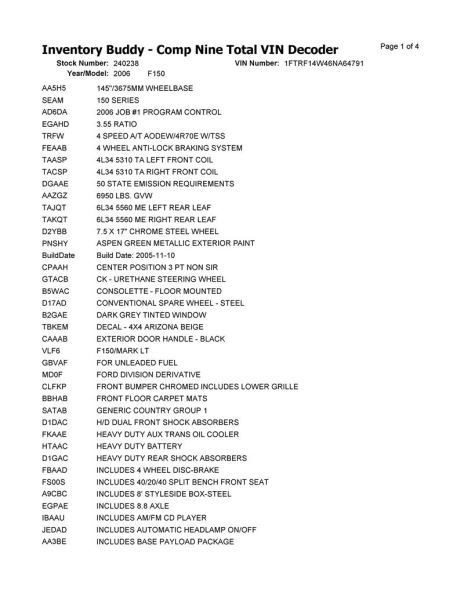 Inventory Buddy - Comp Nine Total VIN Decoder

Page 1 of 4

Stock Number: 240238 VIN Number: 1FTRF14W46NA64791

Year/Model: 2006 F150

| | |
|---|---|
| AA5H5 | 145"/3675MM WHEELBASE |
| SEAM | 150 SERIES |
| AD6DA | 2006 JOB #1 PROGRAM CONTROL |
| EGAHD | 3.55 RATIO |
| TRFW | 4 SPEED A/T AODEW/4R70E W/TSS |
| FEAAB | 4 WHEEL ANTI-LOCK BRAKING SYSTEM |
| TAASP | 4L34 5310 TA LEFT FRONT COIL |
| TACSP | 4L34 5310 TA RIGHT FRONT COIL |
| DGAAE | 50 STATE EMISSION REQUIREMENTS |
| AAZGZ | 6950 LBS. GVW |
| TAJQT | 6L34 5560 ME LEFT REAR LEAF |
| TAKQT | 6L34 5560 ME RIGHT REAR LEAF |
| D2YBB | 7.5 X 17" CHROME STEEL WHEEL |
| PNSHY | ASPEN GREEN METALLIC EXTERIOR PAINT |
| BuildDate | Build Date: 2005-11-10 |
| CPAAH | CENTER POSITION 3 PT NON SIR |
| GTACB | CK - URETHANE STEERING WHEEL |
| B5WAC | CONSOLETTE - FLOOR MOUNTED |
| D17AD | CONVENTIONAL SPARE WHEEL - STEEL |
| B2GAE | DARK GREY TINTED WINDOW |
| TBKEM | DECAL - 4X4 ARIZONA BEIGE |
| CAAAB | EXTERIOR DOOR HANDLE - BLACK |
| VLF6 | F150/MARK LT |
| GBVAF | FOR UNLEADED FUEL |
| MD0F | FORD DIVISION DERIVATIVE |
| CLFKP | FRONT BUMPER CHROMED INCLUDES LOWER GRILLE |
| BBHAB | FRONT FLOOR CARPET MATS |
| SATAB | GENERIC COUNTRY GROUP 1 |
| D1DAC | H/D DUAL FRONT SHOCK ABSORBERS |
| FKAAE | HEAVY DUTY AUX TRANS OIL COOLER |
| HTAAC | HEAVY DUTY BATTERY |
| D1GAC | HEAVY DUTY REAR SHOCK ABSORBERS |
| FBAAD | INCLUDES 4 WHEEL DISC-BRAKE |
| FS00S | INCLUDES 40/20/40 SPLIT BENCH FRONT SEAT |
| A9CBC | INCLUDES 8' STYLESIDE BOX-STEEL |
| EGPAE | INCLUDES 8.8 AXLE |
| IBAAU | INCLUDES AM/FM CD PLAYER |
| JEDAD | INCLUDES AUTOMATIC HEADLAMP ON/OFF |
| AA3BE | INCLUDES BASE PAYLOAD PACKAGE |